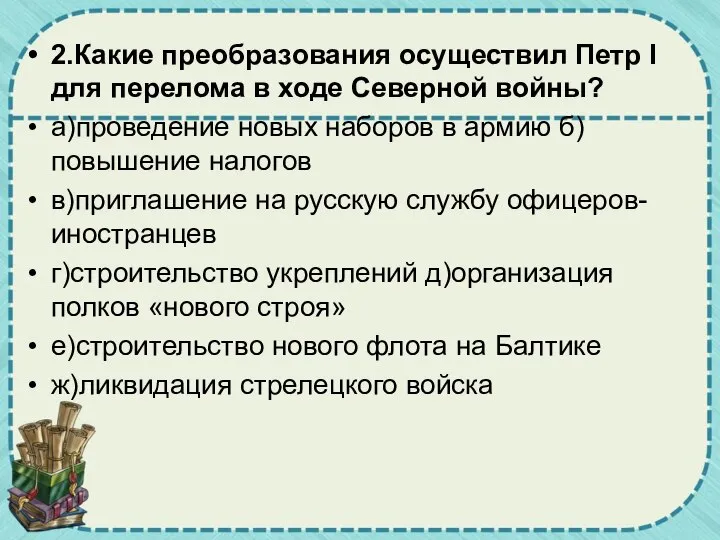 • 2.Какие преобразования осуществил Петр I для перелома в ходе Северной войны?

• а)проведение новых наборов в армию б) повышение налогов

• в)приглашение на русскую службу офицеров-иностранцев

• г)строительство укреплений д)организация полков «нового строя»

• е)строительство нового флота на Балтике

• ж)ликвидация стрелецкого войска